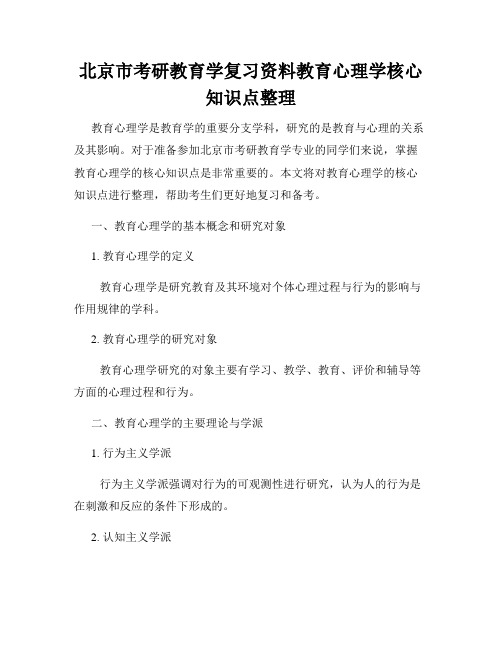 北京市考研教育学复习资料教育心理学核心知识点整理

教育心理学是教育学的重要分支学科，研究的是教育与心理的关系及其影响。对于准备参加北京市考研教育学专业的同学们来说，掌握教育心理学的核心知识点是非常重要的。本文将对教育心理学的核心知识点进行整理，帮助考生们更好地复习和备考。

一、教育心理学的基本概念和研究对象

1. 教育心理学的定义

教育心理学是研究教育及其环境对个体心理过程与行为的影响与作用规律的学科。

2. 教育心理学的研究对象

教育心理学研究的对象主要有学习、教学、教育、评价和辅导等方面的心理过程和行为。

二、教育心理学的主要理论与学派

1. 行为主义学派

行为主义学派强调对行为的可观测性进行研究，认为人的行为是在刺激和反应的条件下形成的。

2. 认知主义学派